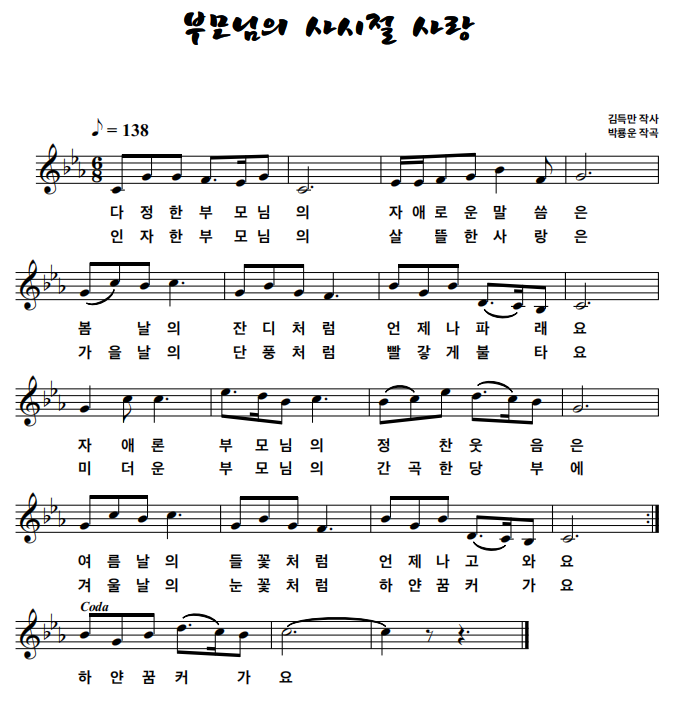 부모님의 사시절 사랑

♪ = 138

김득만 작사
박룡운 작곡

다 정 한 부 모 님 의 자 애 로 운 말 씀 은
인 자 한 부 모 님 의 살 뜰 한 사 랑 은

봄 날 의 잔 디 처 럼 언 제 나 파 래 요
가 을 날 의 단 풍 처 럼 빨 갛 게 불 타 요

자 애 론 부 모 님 의 정 찬 웃 음 은
미 더 운 부 모 님 의 간 곡 한 당 부 에

여 름 날 의 들 꽃 처 럼 언 제 나 고 와 요
겨 울 날 의 눈 꽃 처 럼 하 얀 꿈 커 가 요

Coda

하 얀 꿈 커 가 요